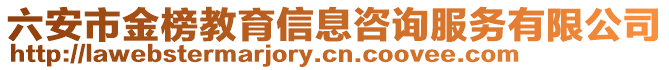 六安市金榜教育信息咨询服务有限公司
http://lawebstermarjory.cn.coovee.com